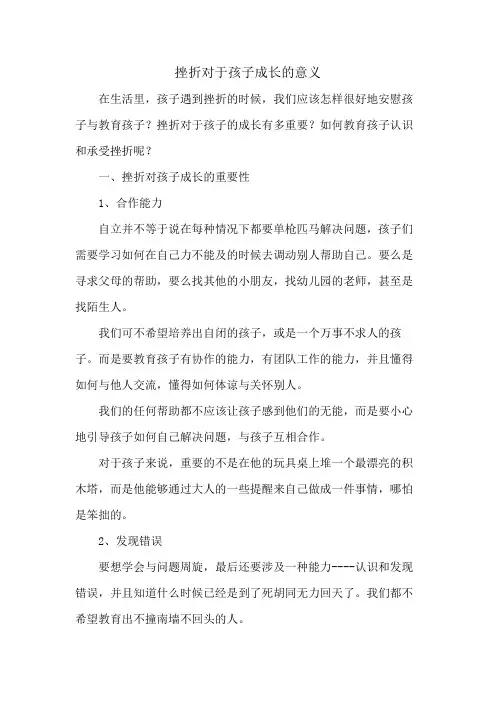 挫折对于孩子成长的意义

在生活里，孩子遇到挫折的时候，我们应该怎样很好地安慰孩子与教育孩子？挫折对于孩子的成长有多重要？如何教育孩子认识和承受挫折呢？

一、挫折对孩子成长的重要性

1、合作能力

自立并不等于说在每种情况下都要单枪匹马解决问题，孩子们需要学习如何在自己力不能及的时候去调动别人帮助自己。要么是寻求父母的帮助，要么找其他的小朋友，找幼儿园的老师，甚至是找陌生人。

我们可不希望培养出自闭的孩子，或是一个万事不求人的孩子。而是要教育孩子有协作的能力，有团队工作的能力，并且懂得如何与他人交流，懂得如何体谅与关怀别人。

我们的任何帮助都不应该让孩子感到他们的无能，而是要小心地引导孩子如何自己解决问题，与孩子互相合作。

对于孩子来说，重要的不是在他的玩具桌上堆一个最漂亮的积木塔，而是他能够通过大人的一些提醒来自己做成一件事情，哪怕是笨拙的。

2、发现错误

要想学会与问题周旋，最后还要涉及一种能力----认识和发现错误，并且知道什么时候已经是到了死胡同无力回天了。我们都不希望教育出不撞南墙不回头的人。